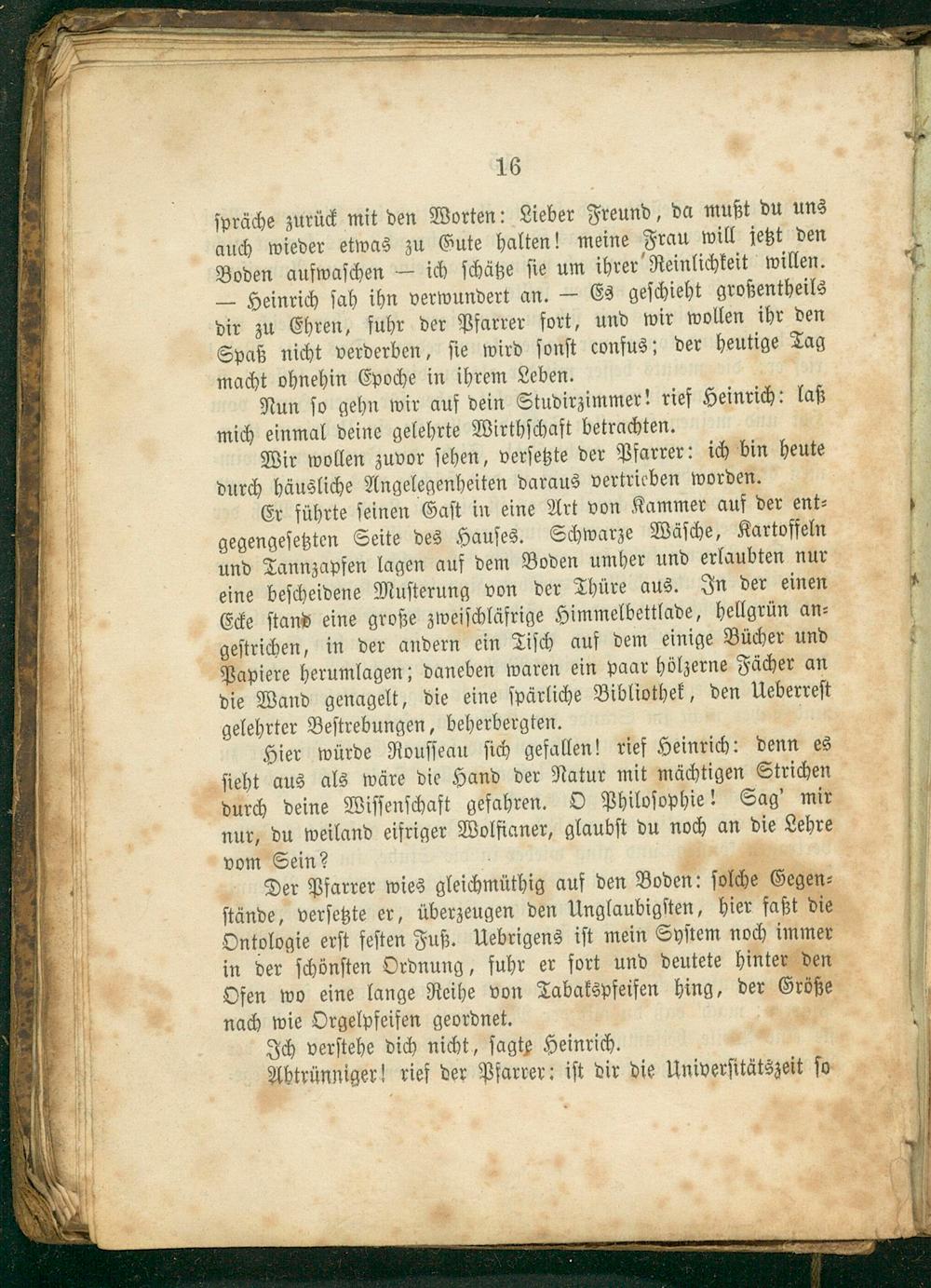 16

spräche zurück mit den Worten: Lieber Freund, da mußt du uns auch wieder etwas zu Gute halten! meine Frau will jetzt den Boden aufwaschen — ich schätze sie um ihrer Reinlichkeit willen. — Heinrich sah ihn verwundert an. — Es geschieht großentheils dir zu Ehren, fuhr der Pfarrer fort, und wir wollen ihr den Spaß nicht verderben, sie wird sonst confus; der heutige Tag macht ohnehin Epoche in ihrem Leben.

Nun so gehn wir auf dein Studirzimmer! rief Heinrich: laß mich einmal deine gelehrte Wirthschaft betrachten.

Wir wollen zuvor sehen, versetzte der Pfarrer: ich bin heute durch häusliche Angelegenheiten daraus vertrieben worden.

Er führte seinen Gast in eine Art von Kammer auf der entgegengesetzten Seite des Hauses. Schwarze Wäsche, Kartoffeln und Tannzapfen lagen auf dem Boden umher und erlaubten nur eine bescheidene Musterung von der Thüre aus. In der einen Ecke stand eine große zweischläfrige Himmelbettlade, hellgrün angestrichen, in der andern ein Tisch auf dem einige Bücher und Papiere herumlagen; daneben waren ein paar hölzerne Fächer an die Wand genagelt, die eine spärliche Bibliothek, den Ueberrest gelehrter Bestrebungen, beherbergten.

Hier würde Rousseau sich gefallen! rief Heinrich: denn es sieht aus als wäre die Hand der Natur mit mächtigen Strichen durch deine Wissenschaft gefahren. O Philosophie! Sag' mir nur, du weiland eifriger Wolfianer, glaubst du noch an die Lehre vom Sein?

Der Pfarrer wies gleichmüthig auf den Boden: solche Gegenstände, versetzte er, überzeugen den Unglaubigsten, hier faßt die Ontologie erst festen Fuß. Uebrigens ist mein System noch immer in der schönsten Ordnung, fuhr er fort und deutete hinter den Ofen wo eine lange Reihe von Tabakspfeifen hing, der Größe nach wie Orgelpfeifen geordnet.

Ich verstehe dich nicht, sagte Heinrich.

Abtrünniger! rief der Pfarrer: ist dir die Universitätszeit so